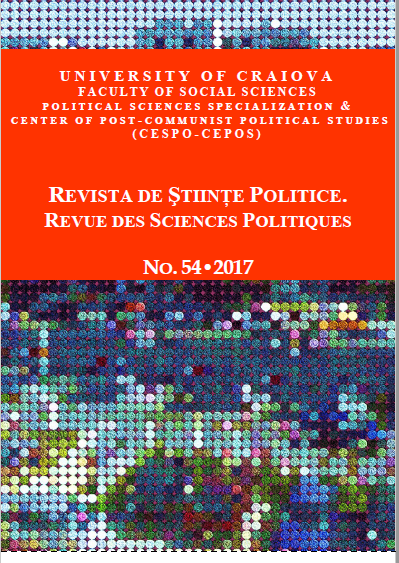 UNIVERSITY OF CRAIOVA
FACULTY OF SOCIAL SCIENCES
POLITICAL SCIENCES SPECIALIZATION &
CENTER OF POST-COMMUNIST POLITICAL STUDIES
(CESPO-CEPOS)

REVISTA DE ŞTIINŢE POLITICE.
REVUE DES SCIENCES POLITIQUES

No. 54 • 2017